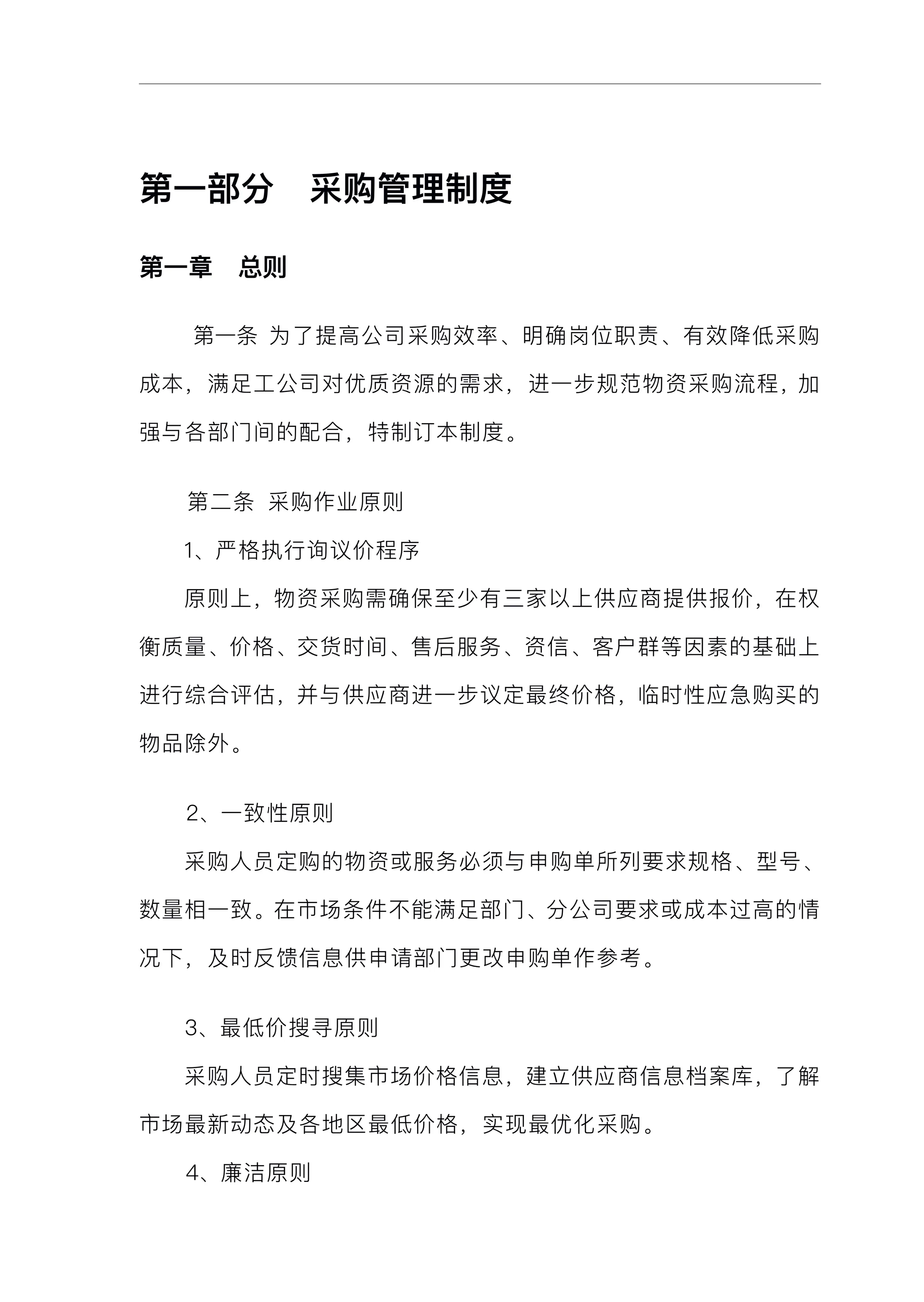 第一部分　采购管理制度

第一章　总则

第一条 为了提高公司采购效率、明确岗位职责、有效降低采购成本，满足工公司对优质资源的需求，进一步规范物资采购流程，加强与各部门间的配合，特制订本制度。

第二条 采购作业原则

1、严格执行询议价程序

原则上，物资采购需确保至少有三家以上供应商提供报价，在权衡质量、价格、交货时间、售后服务、资信、客户群等因素的基础上进行综合评估，并与供应商进一步议定最终价格，临时性应急购买的物品除外。

2、一致性原则

采购人员定购的物资或服务必须与申购单所列要求规格、型号、数量相一致。在市场条件不能满足部门、分公司要求或成本过高的情况下，及时反馈信息供申请部门更改申购单作参考。

3、最低价搜寻原则

采购人员定时搜集市场价格信息，建立供应商信息档案库，了解市场最新动态及各地区最低价格，实现最优化采购。

4、廉洁原则